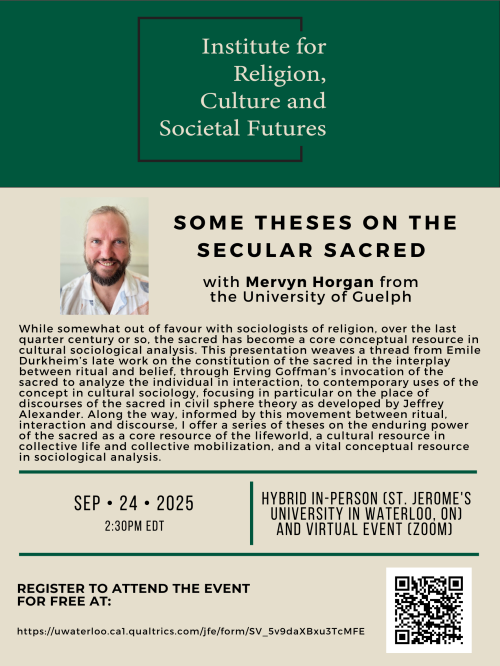 Institute for Religion, Culture and Societal Futures

SOME THESES ON THE SECULAR SACRED

with Mervyn Horgan from the University of Guelph

While somewhat out of favour with sociologists of religion, over the last quarter century or so, the sacred has become a core conceptual resource in cultural sociological analysis. This presentation weaves a thread from Emile Durkheim's late work on the constitution of the sacred in the interplay between ritual and belief, through Erving Goffman's invocation of the sacred to analyze the individual in interaction, to contemporary uses of the concept in cultural sociology, focusing in particular on the place of discourses of the sacred in civil sphere theory as developed by Jeffrey Alexander. Along the way, informed by this movement between ritual, interaction and discourse, I offer a series of theses on the enduring power of the sacred as a core resource of the lifeworld, a cultural resource in collective life and collective mobilization, and a vital conceptual resource in sociological analysis.

SEP • 24 • 2025
2:30PM EDT

HYBRID IN-PERSON (ST. JEROME'S UNIVERSITY IN WATERLOO, ON) AND VIRTUAL EVENT (ZOOM)

REGISTER TO ATTEND THE EVENT FOR FREE AT:

https://uwaterloo.ca1.qualtrics.com/jfe/form/SV_5v9daXBxu3TcMFE